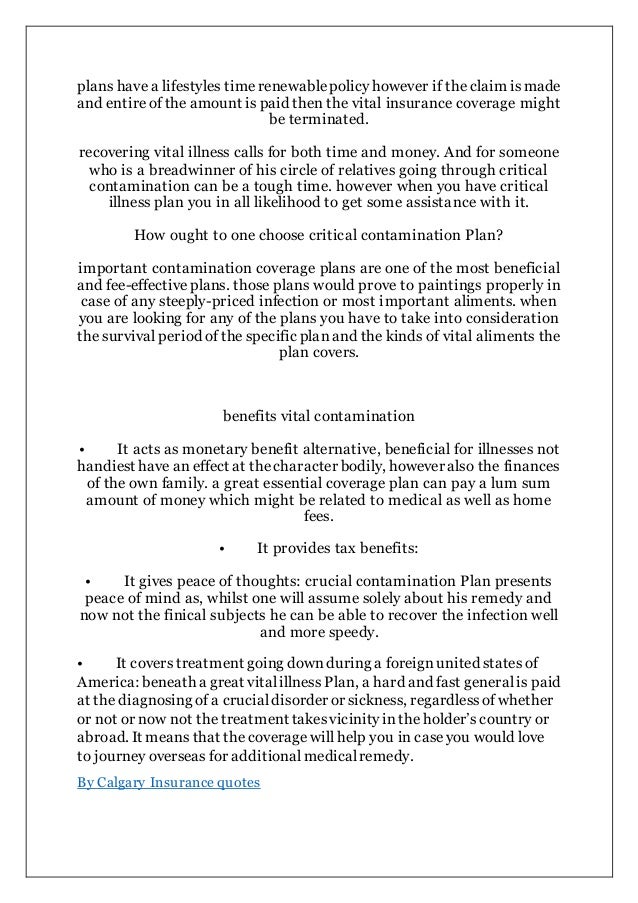 plans have a lifestyles time renewable policy however if the claim is made and entire of the amount is paid then the vital insurance coverage might be terminated.

recovering vital illness calls for both time and money. And for someone who is a breadwinner of his circle of relatives going through critical contamination can be a tough time. however when you have critical illness plan you in all likelihood to get some assistance with it.

How ought to one choose critical contamination Plan?

important contamination coverage plans are one of the most beneficial and fee-effective plans. those plans would prove to paintings properly in case of any steeply-priced infection or most important aliments. when you are looking for any of the plans you have to take into consideration the survival period of the specific plan and the kinds of vital aliments the plan covers.

benefits vital contamination

• It acts as monetary benefit alternative, beneficial for illnesses not handiest have an effect at the character bodily, however also the finances of the own family. a great essential coverage plan can pay a lum sum amount of money which might be related to medical as well as home fees.

• It provides tax benefits:

• It gives peace of thoughts: crucial contamination Plan presents peace of mind as, whilst one will assume solely about his remedy and now not the finical subjects he can be able to recover the infection well and more speedy.

• It covers treatment going down during a foreign united states of America: beneath a great vital illness Plan, a hard and fast general is paid at the diagnosing of a crucial disorder or sickness, regardless of whether or not or now not the treatment takes vicinity in the holder's country or abroad. It means that the coverage will help you in case you would love to journey overseas for additional medical remedy.

By Calgary Insurance quotes